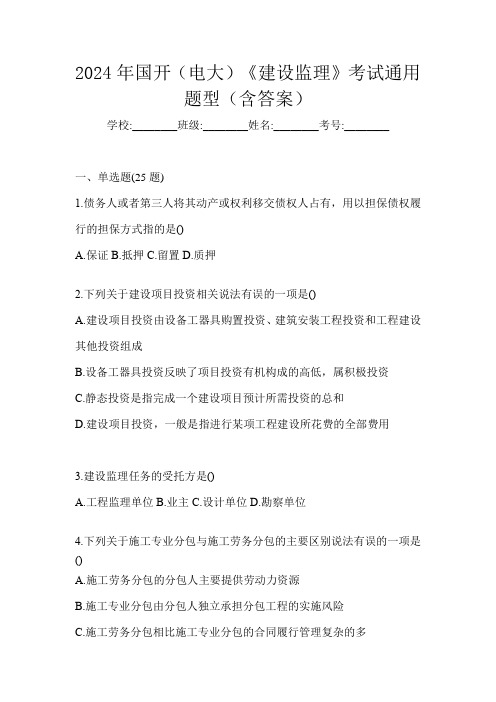 2024年国开（电大）《建设监理》考试通用题型（含答案）

学校:________班级:________姓名:________考号:________

一、单选题(25题)

1.债务人或者第三人将其动产或权利移交债权人占有，用以担保债权履行的担保方式指的是()

A.保证 B.抵押 C.留置 D.质押

2.下列关于建设项目投资相关说法有误的一项是()

A.建设项目投资由设备工器具购置投资、建筑安装工程投资和工程建设其他投资组成

B.设备工器具投资反映了项目投资有机构成的高低，属积极投资

C.静态投资是指完成一个建设项目预计所需投资的总和

D.建设项目投资，一般是指进行某项工程建设所花费的全部费用

3.建设监理任务的受托方是()

A.工程监理单位 B.业主 C.设计单位 D.勘察单位

4.下列关于施工专业分包与施工劳务分包的主要区别说法有误的一项是()

A.施工劳务分包的分包人主要提供劳动力资源

B.施工专业分包由分包人独立承担分包工程的实施风险

C.施工劳务分包相比施工专业分包的合同履行管理复杂的多